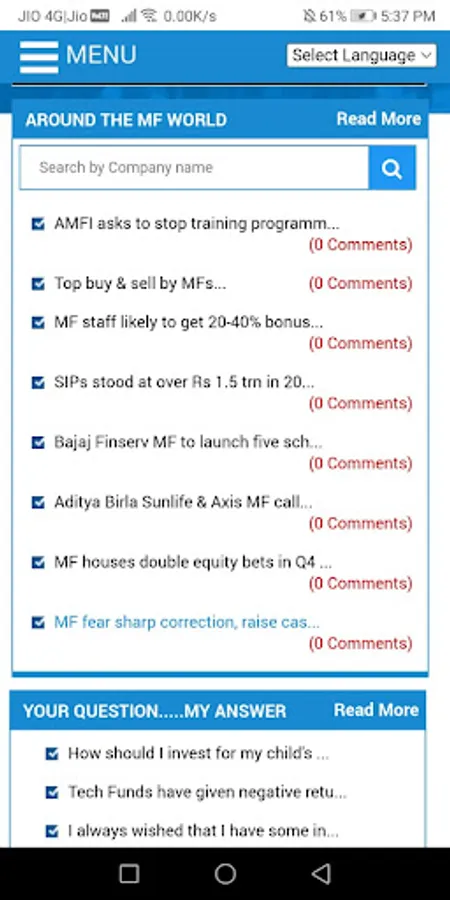 JIO 4G|Jio 0.00K/s 61% 5:37 PM

MENU

Select Language

AROUND THE MF WORLD

Read More

Search by Company name

AMFI asks to stop training programm...
(0 Comments)

Top buy & sell by MFs...
(0 Comments)

MF staff likely to get 20-40% bonus...
(0 Comments)

SIPs stood at over Rs 1.5 trn in 20...
(0 Comments)

Bajaj Finserv MF to launch five sch...
(0 Comments)

Aditya Birla Sunlife & Axis MF call...
(0 Comments)

MF houses double equity bets in Q4 ...
(0 Comments)

MF fear sharp correction, raise cas...
(0 Comments)

YOUR QUESTION.....MY ANSWER

Read More

How should I invest for my child's ...

Tech Funds have given negative retu...

I always wished that I have some in...